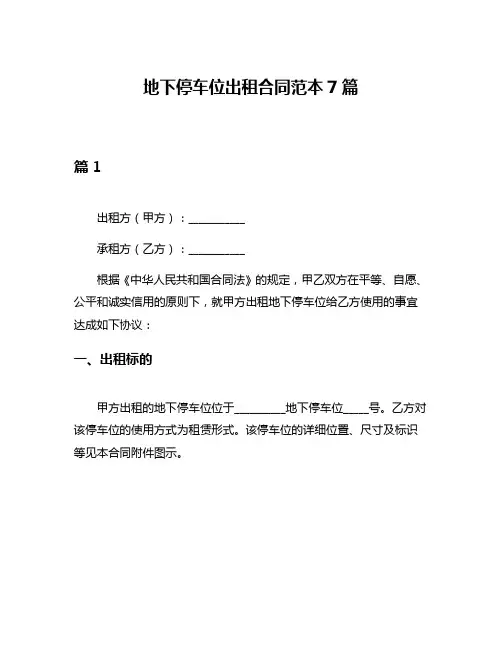 地下停车位出租合同范本 7 篇

篇 1

出租方（甲方）：__________

承租方（乙方）：__________

根据《中华人民共和国合同法》的规定，甲乙双方在平等、自愿、公平和诚实信用的原则下，就甲方出租地下停车位给乙方使用的事宜达成如下协议：

一、出租标的

甲方出租的地下停车位位于_________地下停车位_____号。乙方对该停车位的使用方式为租赁形式。该停车位的详细位置、尺寸及标识等见本合同附件图示。